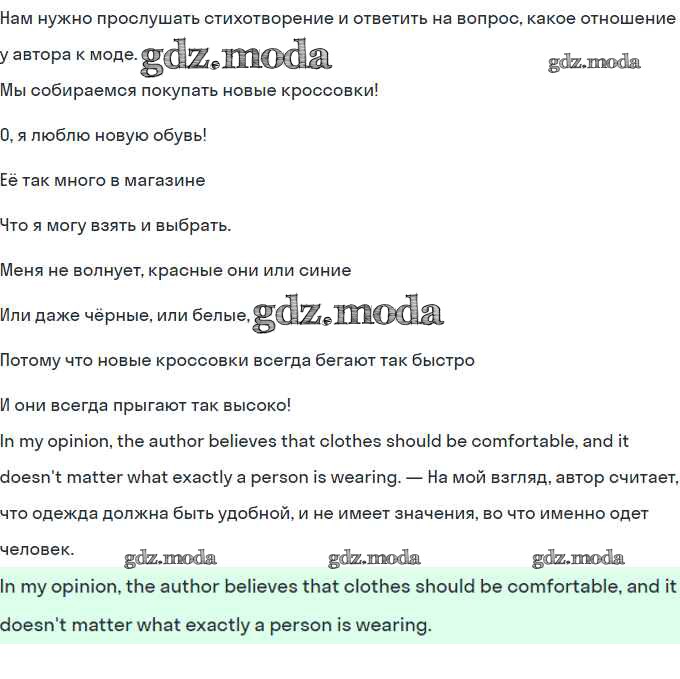 Нам нужно прослушать стихотворение и ответить на вопрос, какое отношение у автора к моде. gdz.moda gdz.moda

Мы собираемся покупать новые кроссовки!

О, я люблю новую обувь!

Её так много в магазине

Что я могу взять и выбрать.

Меня не волнует, красные они или синие

Или даже чёрные, или белые, gdz.moda

Потому что новые кроссовки всегда бегают так быстро

И они всегда прыгают так высоко!

In my opinion, the author believes that clothes should be comfortable, and it doesn't matter what exactly a person is wearing. — На мой взгляд, автор считает, что одежда должна быть удобной, и не имеет значения, во что именно одет человек. gdz.moda gdz.moda gdz.moda

In my opinion, the author believes that clothes should be comfortable, and it doesn't matter what exactly a person is wearing.